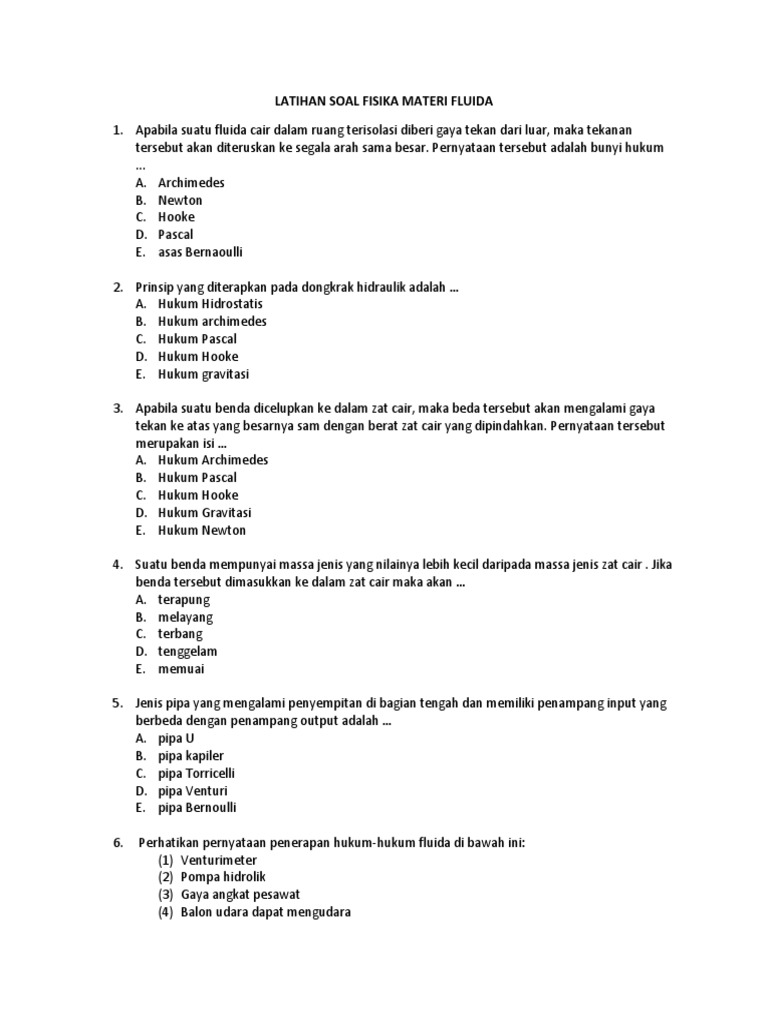 LATIHAN SOAL FISIKA MATERI FLUIDA

1. Apabila suatu fluida cair dalam ruang terisolasi diberi gaya tekan dari luar, maka tekanan tersebut akan diteruskan ke segala arah sama besar. Pernyataan tersebut adalah bunyi hukum ...
A. Archimedes
B. Newton
C. Hooke
D. Pascal
E. asas Bernaoulli

2. Prinsip yang diterapkan pada dongkrak hidraulik adalah ...
A. Hukum Hidrostatis
B. Hukum archimedes
C. Hukum Pascal
D. Hukum Hooke
E. Hukum gravitasi

3. Apabila suatu benda dicelupkan ke dalam zat cair, maka beda tersebut akan mengalami gaya tekan ke atas yang besarnya sam dengan berat zat cair yang dipindahkan. Pernyataan tersebut merupakan isi ...
A. Hukum Archimedes
B. Hukum Pascal
C. Hukum Hooke
D. Hukum Gravitasi
E. Hukum Newton

4. Suatu benda mempunyai massa jenis yang nilainya lebih kecil daripada massa jenis zat cair . Jika benda tersebut dimasukkan ke dalam zat cair maka akan ...
A. terapung
B. melayang
C. terbang
D. tenggelam
E. memuai

5. Jenis pipa yang mengalami penyempitan di bagian tengah dan memiliki penampang input yang berbeda dengan penampang output adalah ...
A. pipa U
B. pipa kapiler
C. pipa Torricelli
D. pipa Venturi
E. pipa Bernoulli

6. Perhatikan pernyataan penerapan hukum-hukum fluida di bawah ini:
(1) Venturimeter
(2) Pompa hidrolik
(3) Gaya angkat pesawat
(4) Balon udara dapat mengudara